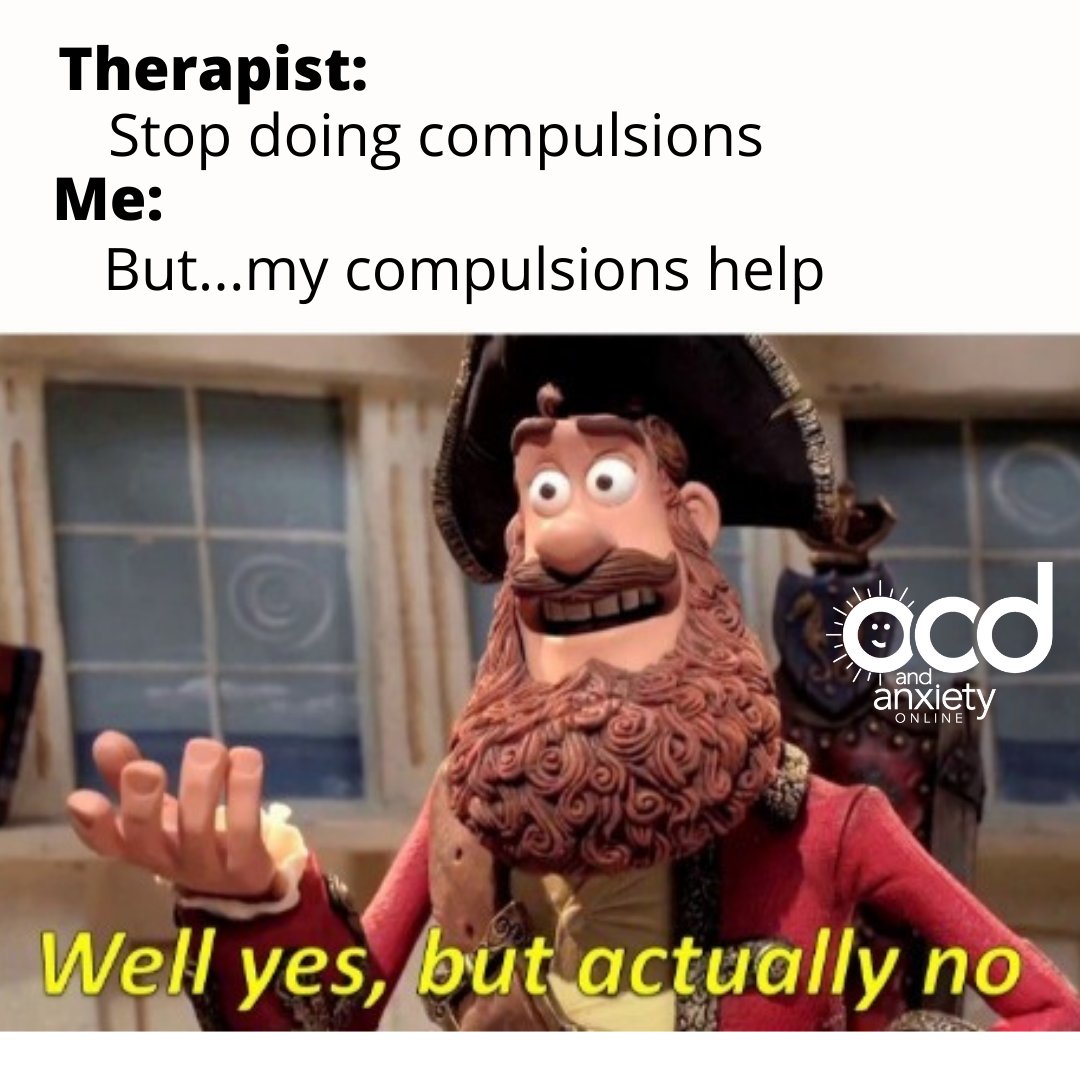 Therapist:
Stop doing compulsions
Me:
But...my compulsions help

ocd and anxiety ONLINE

Well yes, but actually no